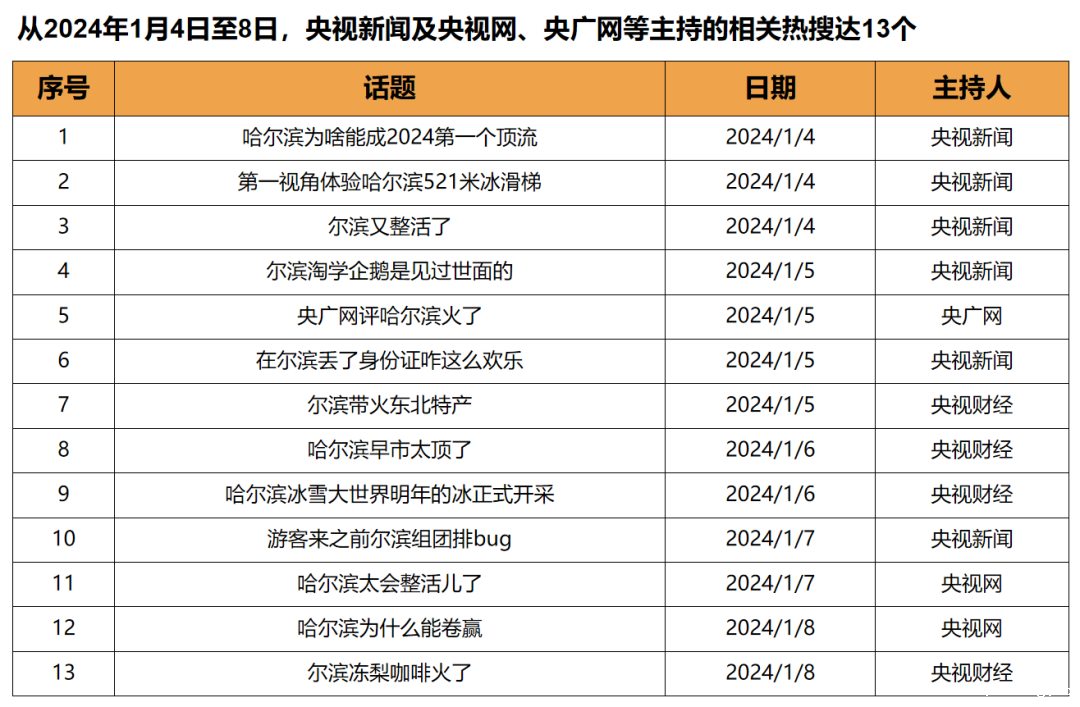 从2024年1月4日至8日，央视新闻及央视网、央广网等主持的相关热搜达13个

| 序号 | 话题 | 日期 | 主持人 |
|---|---|---|---|
| 1 | 哈尔滨为啥能成2024第一个顶流 | 2024/1/4 | 央视新闻 |
| 2 | 第一视角体验哈尔滨521米冰滑梯 | 2024/1/4 | 央视新闻 |
| 3 | 尔滨又整活了 | 2024/1/4 | 央视新闻 |
| 4 | 尔滨淘学企鹅是见过世面的 | 2024/1/5 | 央视新闻 |
| 5 | 央广网评哈尔滨火了 | 2024/1/5 | 央广网 |
| 6 | 在尔滨丢了身份证咋这么欢乐 | 2024/1/5 | 央视新闻 |
| 7 | 尔滨带火东北特产 | 2024/1/5 | 央视财经 |
| 8 | 哈尔滨早市太顶了 | 2024/1/6 | 央视财经 |
| 9 | 哈尔滨冰雪大世界明年的冰正式开采 | 2024/1/6 | 央视财经 |
| 10 | 游客来之前尔滨组团排bug | 2024/1/7 | 央视新闻 |
| 11 | 哈尔滨太会整活儿了 | 2024/1/7 | 央视网 |
| 12 | 哈尔滨为什么能卷赢 | 2024/1/8 | 央视网 |
| 13 | 尔滨冻梨咖啡火了 | 2024/1/8 | 央视财经 |